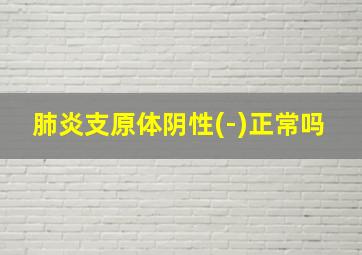 肺炎支原体阴性(-)正常吗